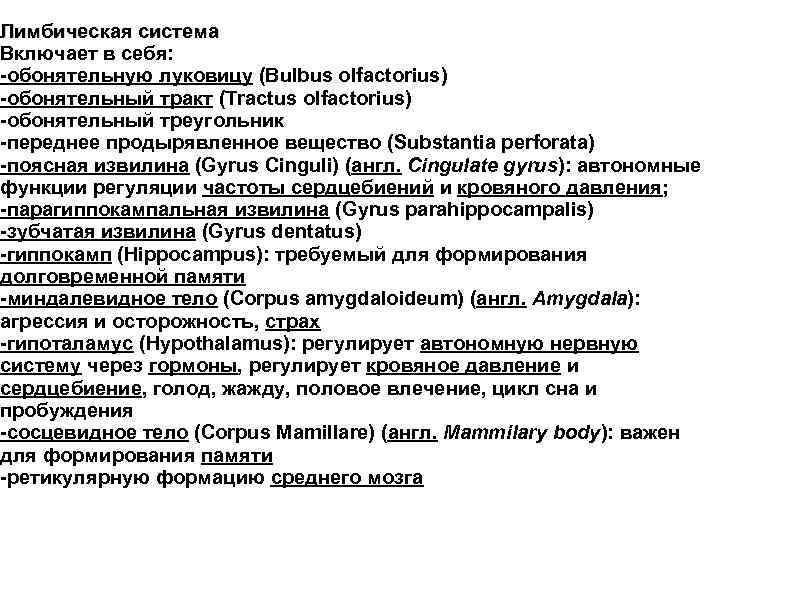 Лимбическая система
Включает в себя:
-обонятельную луковицу (Bulbus olfactorius)
-обонятельный тракт (Tractus olfactorius)
-обонятельный треугольник
-переднее продырявленное вещество (Substantia perforata)
-поясная извилина (Gyrus Cinguli) (англ. Cingulate gyrus): автономные функции регуляции частоты сердцебиений и кровяного давления;
-парагиппокампальная извилина (Gyrus parahippocampalis)
-зубчатая извилина (Gyrus dentatus)
-гиппокамп (Hippocampus): требуемый для формирования долговременной памяти
-миндалевидное тело (Corpus amygdaloideum) (англ. Amygdala): агрессия и осторожность, страх
-гипоталамус (Hypothalamus): регулирует автономную нервную систему через гормоны, регулирует кровяное давление и сердцебиение, голод, жажду, половое влечение, цикл сна и пробуждения
-сосцевидное тело (Corpus Mamillare) (англ. Mammilary body): важен для формирования памяти
-ретикулярную формацию среднего мозга